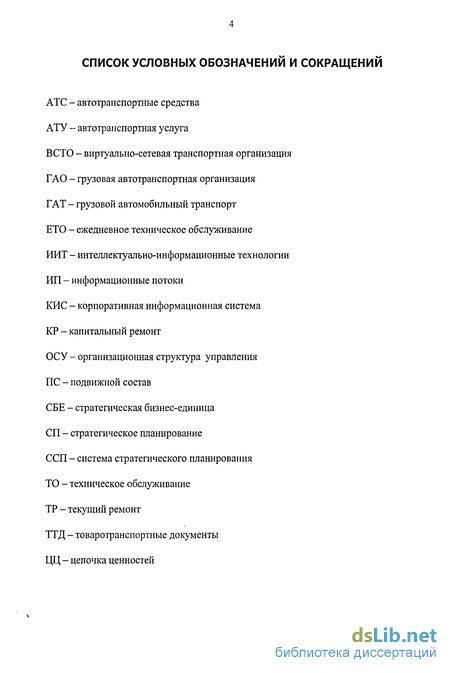 4

СПИСОК УСЛОВНЫХ ОБОЗНАЧЕНИЙ И СОКРАЩЕНИЙ

АТС – автотранспортные средства

АТУ – автотранспортная услуга

ВСТО – виртуально-сетевая транспортная организация

ГАО – грузовая автотранспортная организация

ГАТ – грузовой автомобильный транспорт

ЕТО – ежедневное техническое обслуживание

ИИТ – интеллектуально-информационные технологии

ИП – информационные потоки

КИС – корпоративная информационная система

КР – капитальный ремонт

ОСУ – организационная структура управления

ПС – подвижной состав

СБЕ – стратегическая бизнес-единица

СП – стратегическое планирование

ССП – система стратегического планирования

ТО – техническое обслуживание

ТР – текущий ремонт

ТТД – товаротранспортные документы

ЦЦ – цепочка ценностей

dsLib.net
библиотека диссертаций